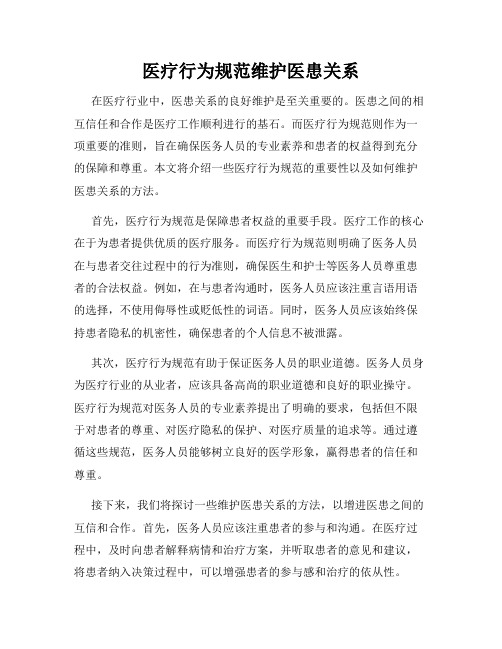 医疗行为规范维护医患关系

在医疗行业中，医患关系的良好维护是至关重要的。医患之间的相互信任和合作是医疗工作顺利进行的基石。而医疗行为规范则作为一项重要的准则，旨在确保医务人员的专业素养和患者的权益得到充分的保障和尊重。本文将介绍一些医疗行为规范的重要性以及如何维护医患关系的方法。

首先，医疗行为规范是保障患者权益的重要手段。医疗工作的核心在于为患者提供优质的医疗服务。而医疗行为规范则明确了医务人员在与患者交往过程中的行为准则，确保医生和护士等医务人员尊重患者的合法权益。例如，在与患者沟通时，医务人员应该注重言语用语的选择，不使用侮辱性或贬低性的词语。同时，医务人员应该始终保持患者隐私的机密性，确保患者的个人信息不被泄露。

其次，医疗行为规范有助于保证医务人员的职业道德。医务人员身为医疗行业的从业者，应该具备高尚的职业道德和良好的职业操守。医疗行为规范对医务人员的专业素养提出了明确的要求，包括但不限于对患者的尊重、对医疗隐私的保护、对医疗质量的追求等。通过遵循这些规范，医务人员能够树立良好的医学形象，赢得患者的信任和尊重。

接下来，我们将探讨一些维护医患关系的方法，以增进医患之间的互信和合作。首先，医务人员应该注重患者的参与和沟通。在医疗过程中，及时向患者解释病情和治疗方案，并听取患者的意见和建议，将患者纳入决策过程中，可以增强患者的参与感和治疗的依从性。